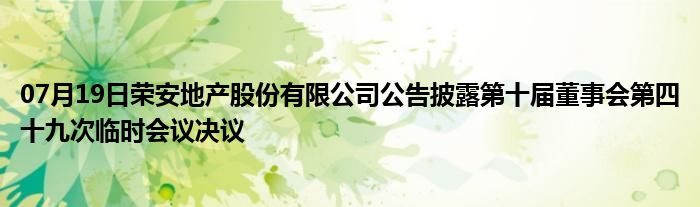 07月19日荣安地产股份有限公司公告披露第十届董事会第四十九次临时会议决议